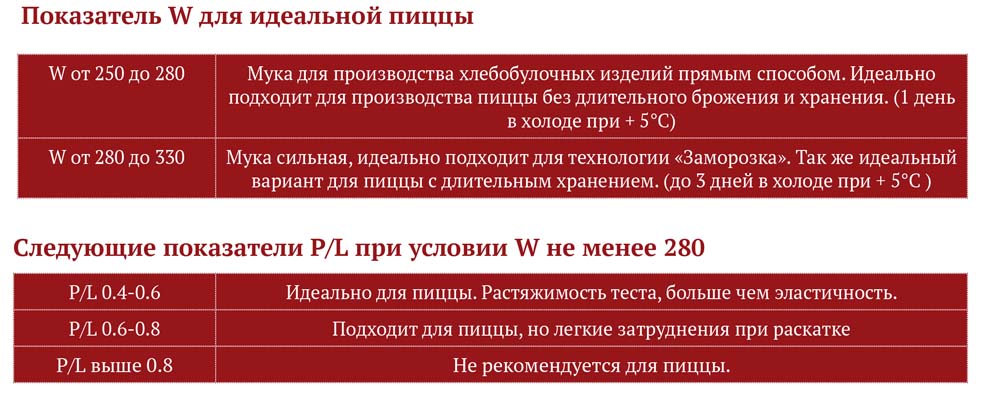 Показатель W для идеальной пиццы

| W от 250 до 280 | Мука для производства хлебобулочных изделий прямым способом. Идеально подходит для производства пиццы без длительного брожения и хранения. (1 день в холоде при + 5°C) |
|---|---|
| W от 280 до 330 | Мука сильная, идеально подходит для технологии «Заморозка». Так же идеальный вариант для пиццы с длительным хранением. (до 3 дней в холоде при + 5°C ) |

Следующие показатели P/L при условии W не менее 280

| P/L 0.4-0.6 | Идеально для пиццы. Растяжимость теста, больше чем эластичность. |
|---|---|
| P/L 0.6-0.8 | Подходит для пиццы, но легкие затруднения при раскатке |
| P/L выше 0.8 | Не рекомендуется для пиццы. |